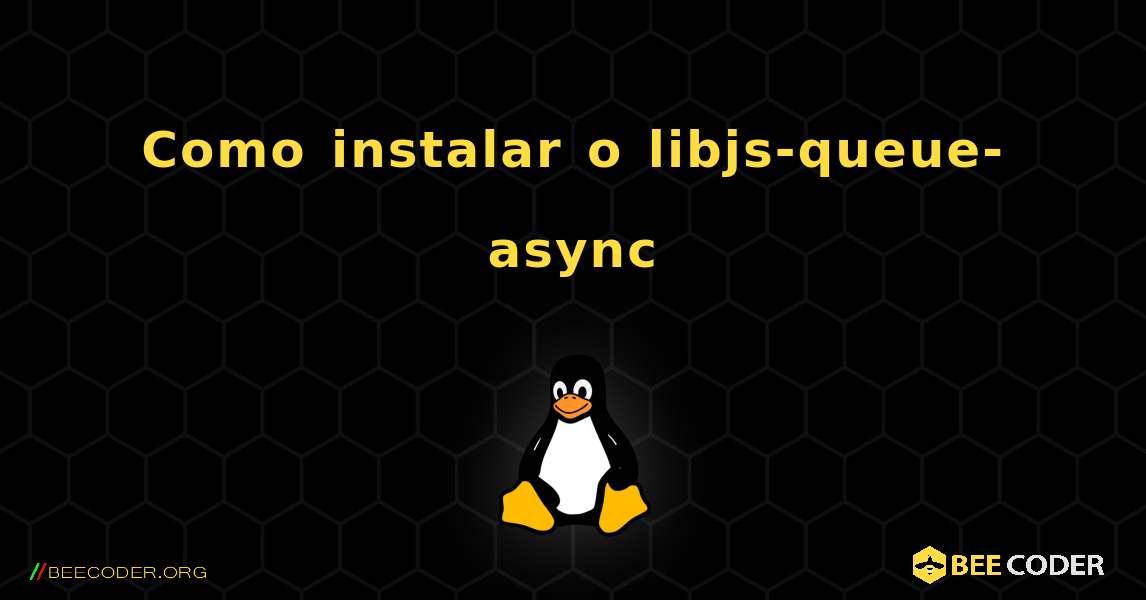 Como instalar o libjs-queue-async

//BEECODER.ORG

BEE CODER